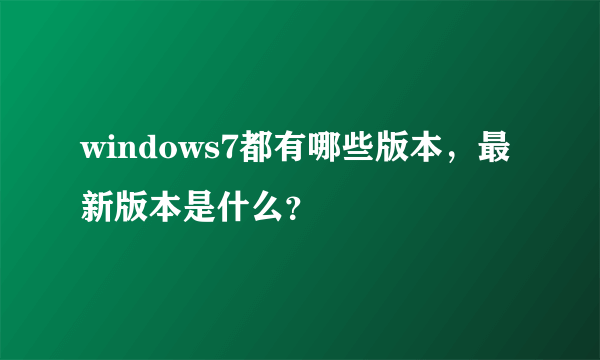 windows7都有哪些版本，最新版本是什么?